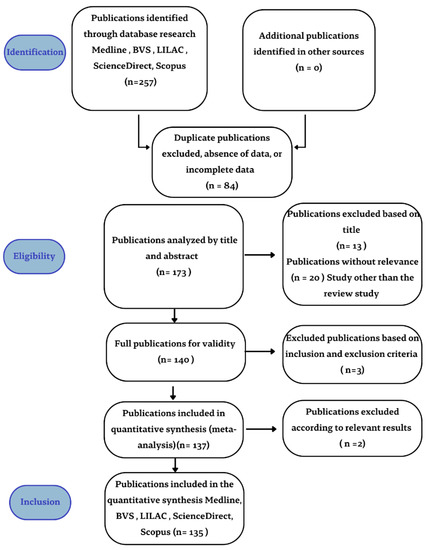 Identification

Publications identified through database research Medline , BVS , LILAC , ScienceDirect, Scopus (n=257)

Additional publications identified in other sources (n = 0)

Duplicate publications excluded, absence of data, or incomplete data (n = 84)

Eligibility

Publications analyzed by title and abstract (n= 173 )

Publications excluded based on title (n= 13 ) Publications without relevance (n = 20 ) Study other than the review study

Full publications for validity (n= 140 )

Excluded publications based on inclusion and exclusion criteria ( n=3)

Publications included in quantitative synthesis (meta-analysis)(n= 137)

Publications excluded according to relevant results ( n =2)

Inclusion

Publications included in the quantitative synthesis Medline, BVS , LILAC , ScienceDirect, Scopus (n= 135 )